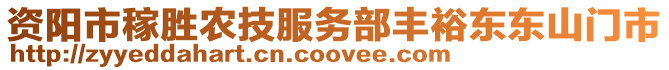 资阳市稼胜农技服务部丰裕东东山门市
http://zyyeddahart.cn.coovee.com